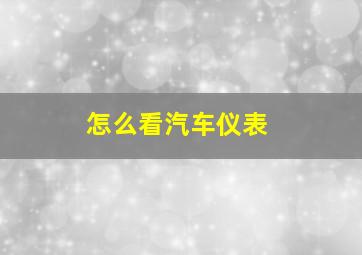 怎么看汽车仪表